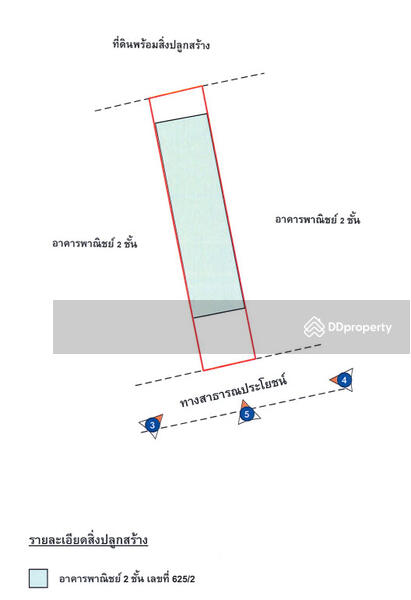 ที่ดินพร้อมสิ่งปลูกสร้าง

อาคารพาณิชย์ 2 ชั้น

อาคารพาณิชย์ 2 ชั้น

DDproperty

ทางสาธารณประโยชน์

4

5

3

รายละเอียดสิ่งปลูกสร้าง

อาคารพาณิชย์ 2 ชั้น เลขที่ 625/2